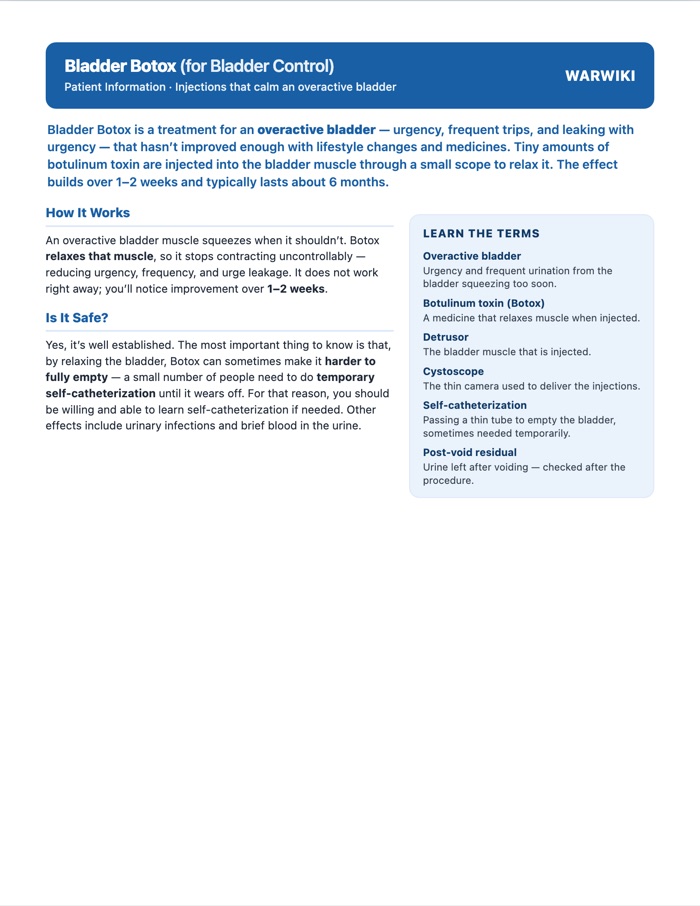 Bladder Botox (for Bladder Control)
Patient Information · Injections that calm an overactive bladder

WARWIKI

Bladder Botox is a treatment for an overactive bladder — urgency, frequent trips, and leaking with urgency — that hasn't improved enough with lifestyle changes and medicines. Tiny amounts of botulinum toxin are injected into the bladder muscle through a small scope to relax it. The effect builds over 1–2 weeks and typically lasts about 6 months.

How It Works

An overactive bladder muscle squeezes when it shouldn't. Botox relaxes that muscle, so it stops contracting uncontrollably — reducing urgency, frequency, and urge leakage. It does not work right away; you'll notice improvement over 1–2 weeks.

Is It Safe?

Yes, it's well established. The most important thing to know is that, by relaxing the bladder, Botox can sometimes make it harder to fully empty — a small number of people need to do temporary self-catheterization until it wears off. For that reason, you should be willing and able to learn self-catheterization if needed. Other effects include urinary infections and brief blood in the urine.

LEARN THE TERMS

Overactive bladder
Urgency and frequent urination from the bladder squeezing too soon.

Botulinum toxin (Botox)
A medicine that relaxes muscle when injected.

Detrusor
The bladder muscle that is injected.

Cystoscope
The thin camera used to deliver the injections.

Self-catheterization
Passing a thin tube to empty the bladder, sometimes needed temporarily.

Post-void residual
Urine left after voiding — checked after the procedure.